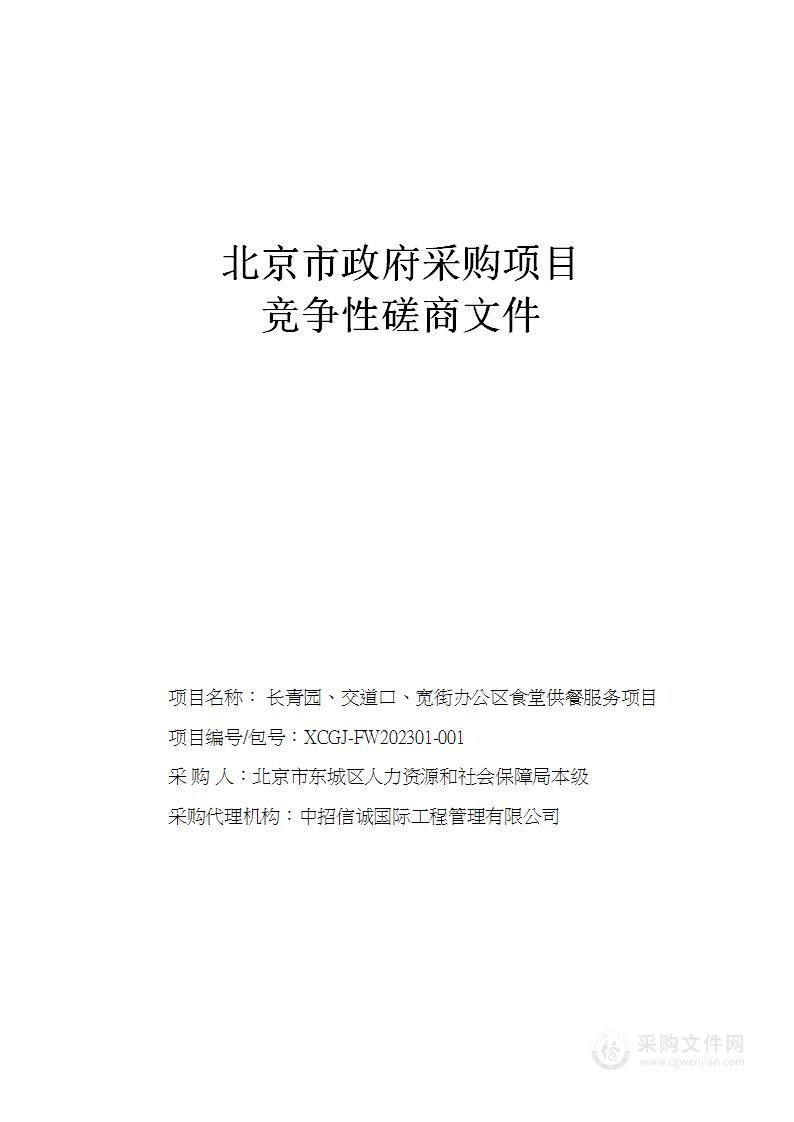 北京市政府采购项目
竞争性磋商文件

项目名称：长青园、交道口、宽街办公区食堂供餐服务项目

项目编号/包号：XCGJ-FW202301-001

采 购 人：北京市东城区人力资源和社会保障局本级

采购代理机构：中招信诚国际工程管理有限公司

采购文件网
www.cgwenjian.com